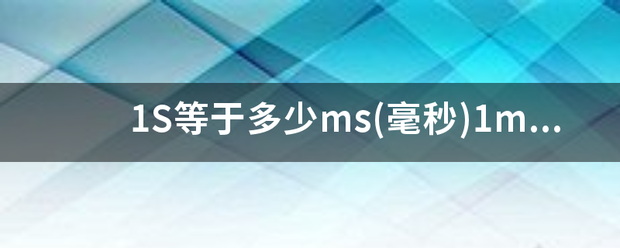 1S等于多少ms(毫秒)1m...